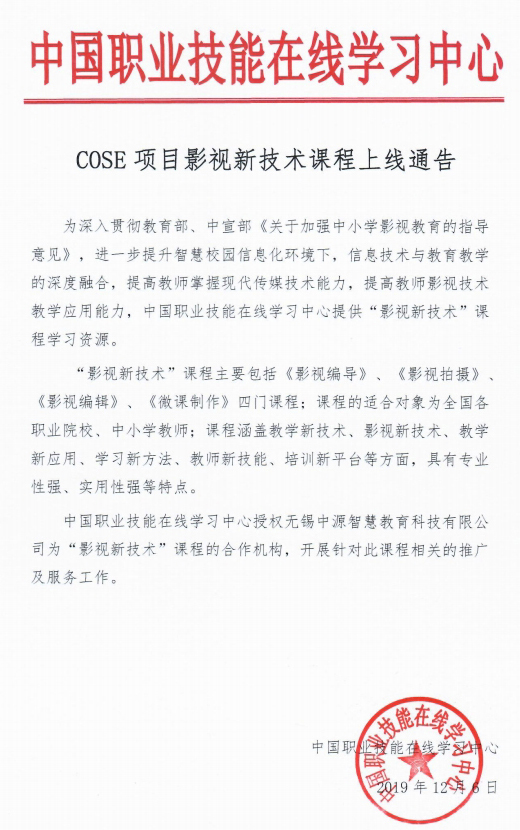 中国职业技能在线学习中心

COSE 项目影视新技术课程上线通告

为深入贯彻教育部、中宣部《关于加强中小学影视教育的指导意见》，进一步提升智慧校园信息化环境下，信息技术与教育教学的深度融合，提高教师掌握现代传媒技术能力，提高教师影视技术教学应用能力，中国职业技能在线学习中心提供“影视新技术”课程学习资源。

“影视新技术”课程主要包括《影视编导》、《影视拍摄》、《影视编辑》、《微课制作》四门课程；课程的适合对象为全国各职业院校、中小学教师；课程涵盖教学新技术、影视新技术、教学新应用、学习新方法、教师新技能、培训新平台等方面，具有专业性强、实用性强等特点。

中国职业技能在线学习中心授权无锡中源智慧教育科技有限公司为“影视新技术”课程的合作机构，开展针对此课程相关的推广及服务工作。

中国职业技能在线学习中心

2019 年 12 月 6 日

中国职业技能在线学习中心